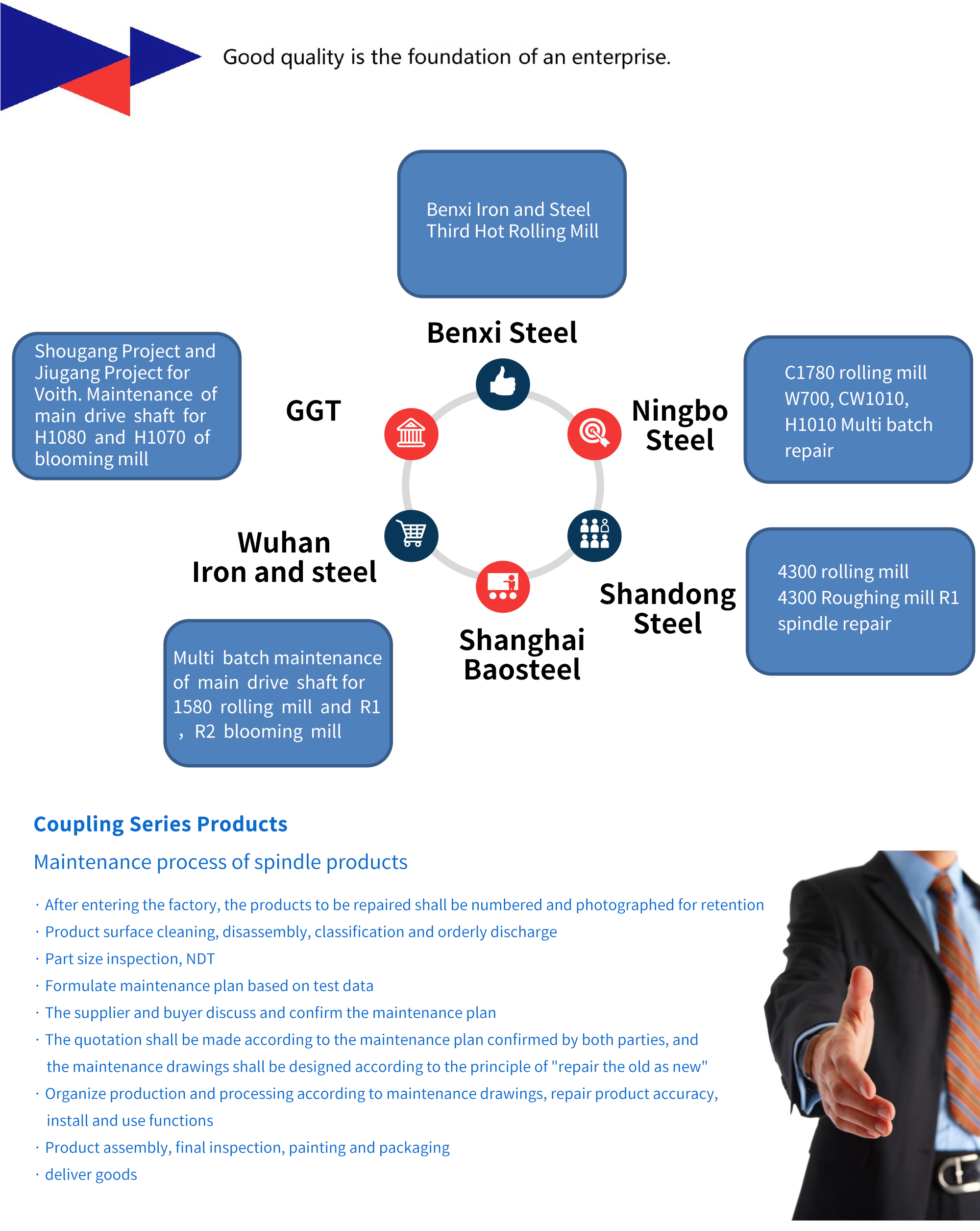 Good quality is the foundation of an enterprise.

Benxi Iron and Steel Third Hot Rolling Mill

Benxi Steel

Shougang Project and Jiugang Project for Voith. Maintenance of main drive shaft for H1080 and H1070 of blooming mill

GGT

Ningbo Steel

C1780 rolling mill W700, CW1010, H1010 Multi batch repair

Wuhan Iron and steel

Shandong Steel

4300 rolling mill 4300 Roughing mill R1 spindle repair

Shanghai Baosteel

Multi batch maintenance of main drive shaft for 1580 rolling mill and R1 , R2 blooming mill

Coupling Series Products

Maintenance process of spindle products

· After entering the factory, the products to be repaired shall be numbered and photographed for retention
· Product surface cleaning, disassembly, classification and orderly discharge
· Part size inspection, NDT
· Formulate maintenance plan based on test data
· The supplier and buyer discuss and confirm the maintenance plan
· The quotation shall be made according to the maintenance plan confirmed by both parties, and the maintenance drawings shall be designed according to the principle of "repair the old as new"
· Organize production and processing according to maintenance drawings, repair product accuracy, install and use functions
· Product assembly, final inspection, painting and packaging
· deliver goods